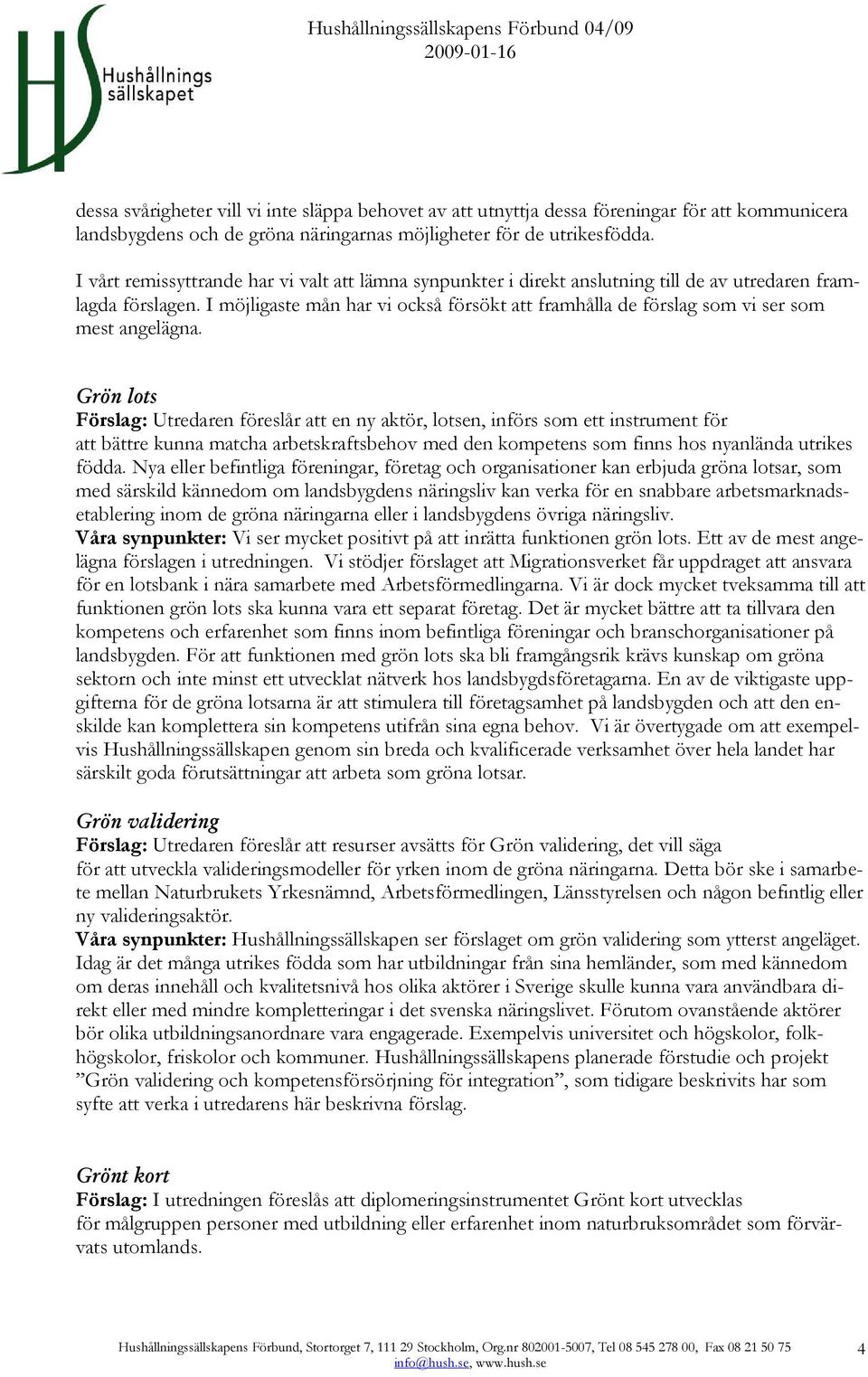 HS Hushållnings sällskapet

Hushållningssällskapens Förbund 04/09
2009-01-16

dessa svårigheter vill vi inte släppa behovet av att utnyttja dessa föreningar för att kommunicera landsbygdens och de gröna näringarnas möjligheter för de utrikesfödda.

I vårt remissyttrande har vi valt att lämna synpunkter i direkt anslutning till de av utredaren framlagda förslagen. I möjligaste mån har vi också försökt att framhålla de förslag som vi ser som mest angelägna.

Grön lots
Förslag: Utredaren föreslår att en ny aktör, lotsen, införs som ett instrument för att bättre kunna matcha arbetskraftsbehov med den kompetens som finns hos nyanlända utrikes födda. Nya eller befintliga föreningar, företag och organisationer kan erbjuda gröna lotsar, som med särskild kännedom om landsbygdens näringsliv kan verka för en snabbare arbetsmarknadsetablering inom de gröna näringarna eller i landsbygdens övriga näringsliv.
Våra synpunkter: Vi ser mycket positivt på att inrätta funktionen grön lots. Ett av de mest angelägna förslagen i utredningen. Vi stödjer förslaget att Migrationsverket får uppdraget att ansvara för en lotsbank i nära samarbete med Arbetsförmedlingarna. Vi är dock mycket tveksamma till att funktionen grön lots ska kunna vara ett separat företag. Det är mycket bättre att ta tillvara den kompetens och erfarenhet som finns inom befintliga föreningar och branschorganisationer på landsbygden. För att funktionen med grön lots ska bli framgångsrik krävs kunskap om gröna sektorn och inte minst ett utvecklat nätverk hos landsbygdsföretagarna. En av de viktigaste uppgifterna för de gröna lotsarna är att stimulera till företagsamhet på landsbygden och att den enskilde kan komplettera sin kompetens utifrån sina egna behov. Vi är övertygade om att exempelvis Hushållningssällskapen genom sin breda och kvalificerade verksamhet över hela landet har särskilt goda förutsättningar att arbeta som gröna lotsar.

Grön validering
Förslag: Utredaren föreslår att resurser avsätts för Grön validering, det vill säga för att utveckla valideringsmodeller för yrken inom de gröna näringarna. Detta bör ske i samarbete mellan Naturbrukets Yrkesnämnd, Arbetsförmedlingen, Länsstyrelsen och någon befintlig eller ny valideringsaktör.
Våra synpunkter: Hushållningssällskapen ser förslaget om grön validering som ytterst angeläget. Idag är det många utrikes födda som har utbildningar från sina hemländer, som med kännedom om deras innehåll och kvalitetsnivå hos olika aktörer i Sverige skulle kunna vara användbara direkt eller med mindre kompletteringar i det svenska näringslivet. Förutom ovanstående aktörer bör olika utbildningsanordnare vara engagerade. Exempelvis universitet och högskolor, folkhögskolor, friskolor och kommuner. Hushållningssällskapens planerade förstudie och projekt ”Grön validering och kompetensförsörjning för integration”, som tidigare beskrivits har som syfte att verka i utredarens här beskrivna förslag.

Grönt kort
Förslag: I utredningen föreslås att diplomeringsinstrumentet Grönt kort utvecklas för målgruppen personer med utbildning eller erfarenhet inom naturbruksområdet som förvärvats utomlands.

Hushållningssällskapens Förbund, Stortorget 7, 111 29 Stockholm, Org.nr 802001-5007, Tel 08 545 278 00, Fax 08 21 50 75
info@hush.se, www.hush.se

4